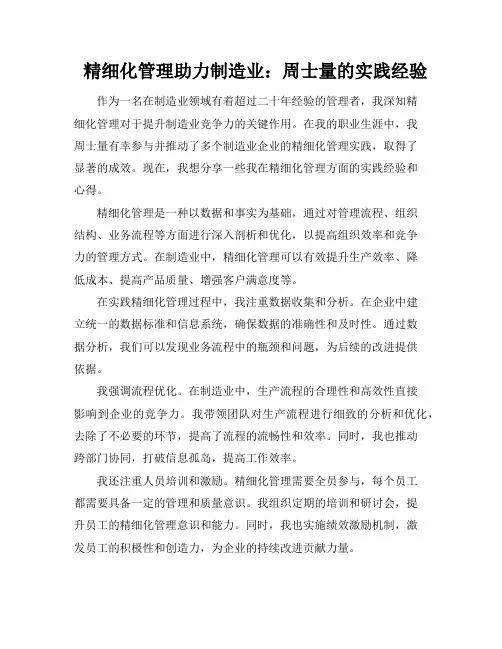 精细化管理助力制造业：周士量的实践经验

作为一名在制造业领域有着超过二十年经验的管理者，我深知精细化管理对于提升制造业竞争力的关键作用。在我的职业生涯中，我周士量有幸参与并推动了多个制造业企业的精细化管理实践，取得了显著的成效。现在，我想分享一些我在精细化管理方面的实践经验和心得。

精细化管理是一种以数据和事实为基础，通过对管理流程、组织结构、业务流程等方面进行深入剖析和优化，以提高组织效率和竞争力的管理方式。在制造业中，精细化管理可以有效提升生产效率、降低成本、提高产品质量、增强客户满意度等。

在实践精细化管理过程中，我注重数据收集和分析。在企业中建立统一的数据标准和信息系统，确保数据的准确性和及时性。通过数据分析，我们可以发现业务流程中的瓶颈和问题，为后续的改进提供依据。

我强调流程优化。在制造业中，生产流程的合理性和高效性直接影响到企业的竞争力。我带领团队对生产流程进行细致的分析和优化，去除了不必要的环节，提高了流程的流畅性和效率。同时，我也推动跨部门协同，打破信息孤岛，提高工作效率。

我还注重人员培训和激励。精细化管理需要全员参与，每个员工都需要具备一定的管理和质量意识。我组织定期的培训和研讨会，提升员工的精细化管理意识和能力。同时，我也实施绩效激励机制，激发员工的积极性和创造力，为企业的持续改进贡献力量。